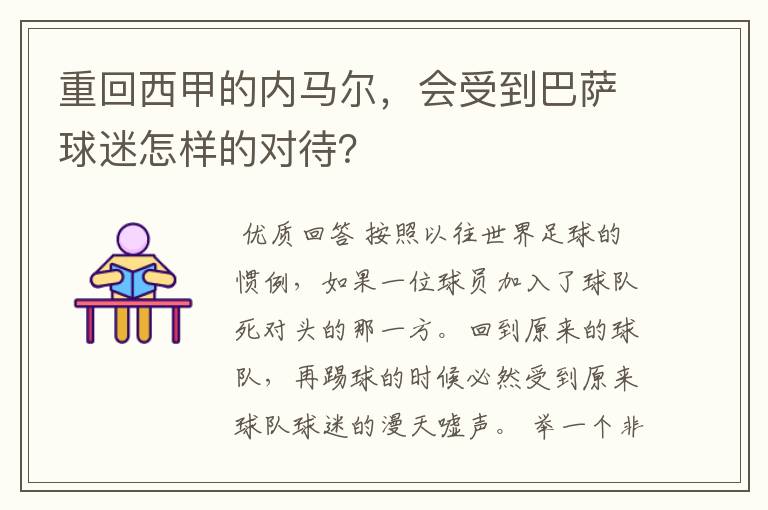 重回西甲的内马尔，会受到巴萨球迷怎样的对待?

优质回答 按照以往世界足球的惯例，如果一位球员加入了球队死对头的那一方。回到原来的球队，再踢球的时候必然受到原来球队球迷的漫天嘘声。 举一个非